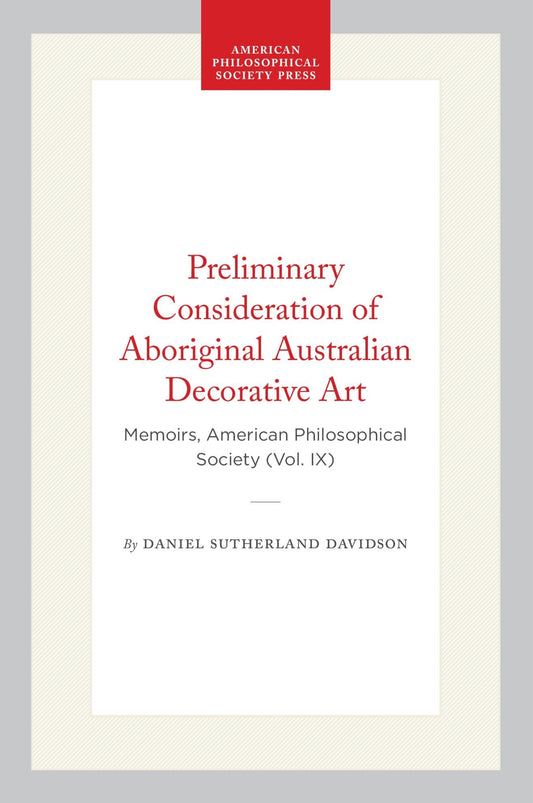 AMERICAN PHILOSOPHICAL SOCIETY PRESS

Preliminary Consideration of Aboriginal Australian Decorative Art

Memoirs, American Philosophical Society (Vol. IX)

By DANIEL SUTHERLAND DAVIDSON